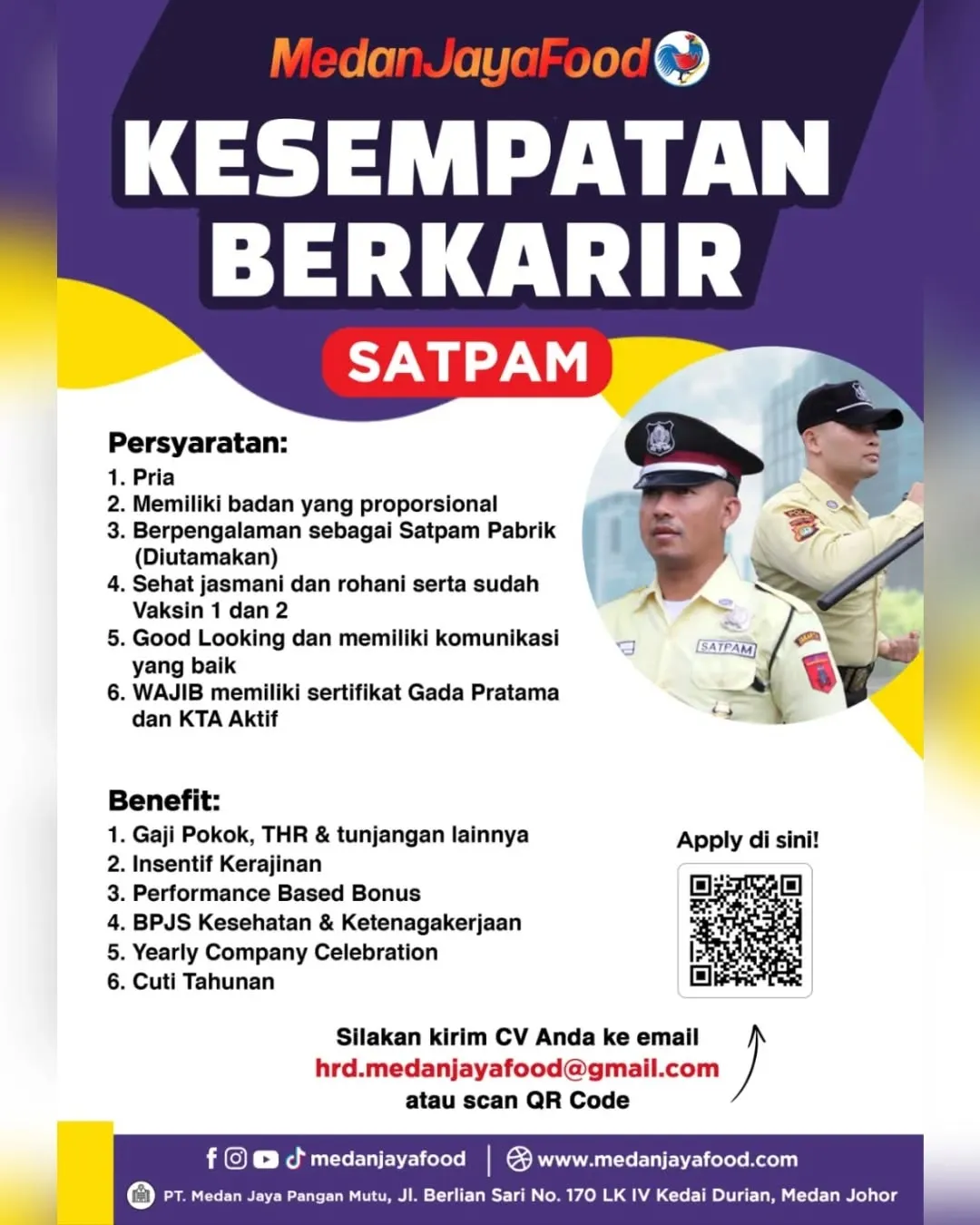 MedanJayaFood

KESEMPATAN BERKARIR

SATPAM

Persyaratan:
1. Pria
2. Memiliki badan yang proporsional
3. Berpengalaman sebagai Satpam Pabrik (Diutamakan)
4. Sehat jasmani dan rohani serta sudah Vaksin 1 dan 2
5. Good Looking dan memiliki komunikasi yang baik
6. WAJIB memiliki sertifikat Gada Pratama dan KTA Aktif

SATPAM

Benefit:
1. Gaji Pokok, THR & tunjangan lainnya
2. Insentif Kerajinan
3. Performance Based Bonus
4. BPJS Kesehatan & Ketenagakerjaan
5. Yearly Company Celebration
6. Cuti Tahunan

Apply di sini!

Silakan kirim CV Anda ke email
hrd.medanjayafood@gmail.com
atau scan QR Code

medanjayafood | www.medanjayafood.com

PT. Medan Jaya Pangan Mutu, Jl. Berlian Sari No. 170 LK IV Kedai Durian, Medan Johor